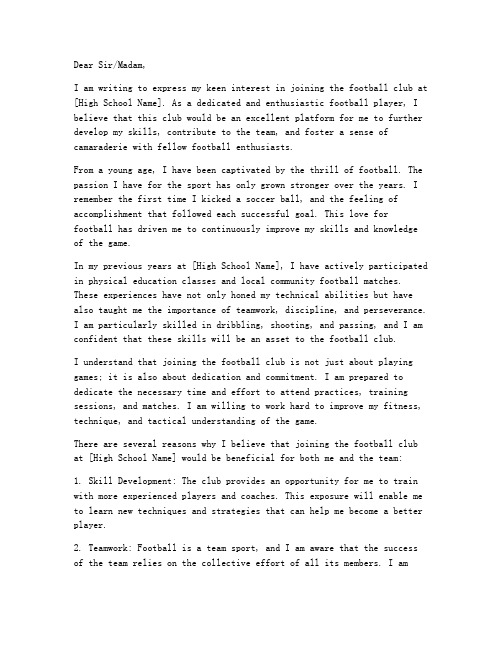 Dear Sir/Madam,

I am writing to express my keen interest in joining the football club at [High School Name]. As a dedicated and enthusiastic football player, I believe that this club would be an excellent platform for me to further develop my skills, contribute to the team, and foster a sense of camaraderie with fellow football enthusiasts.

From a young age, I have been captivated by the thrill of football. The passion I have for the sport has only grown stronger over the years. I remember the first time I kicked a soccer ball, and the feeling of accomplishment that followed each successful goal. This love for football has driven me to continuously improve my skills and knowledge of the game.

In my previous years at [High School Name], I have actively participated in physical education classes and local community football matches. These experiences have not only honed my technical abilities but have also taught me the importance of teamwork, discipline, and perseverance. I am particularly skilled in dribbling, shooting, and passing, and I am confident that these skills will be an asset to the football club.

I understand that joining the football club is not just about playing games; it is also about dedication and commitment. I am prepared to dedicate the necessary time and effort to attend practices, training sessions, and matches. I am willing to work hard to improve my fitness, technique, and tactical understanding of the game.

There are several reasons why I believe that joining the football club at [High School Name] would be beneficial for both me and the team:

1. Skill Development: The club provides an opportunity for me to train with more experienced players and coaches. This exposure will enable me to learn new techniques and strategies that can help me become a better player.

2. Teamwork: Football is a team sport, and I am aware that the success of the team relies on the collective effort of all its members. I am